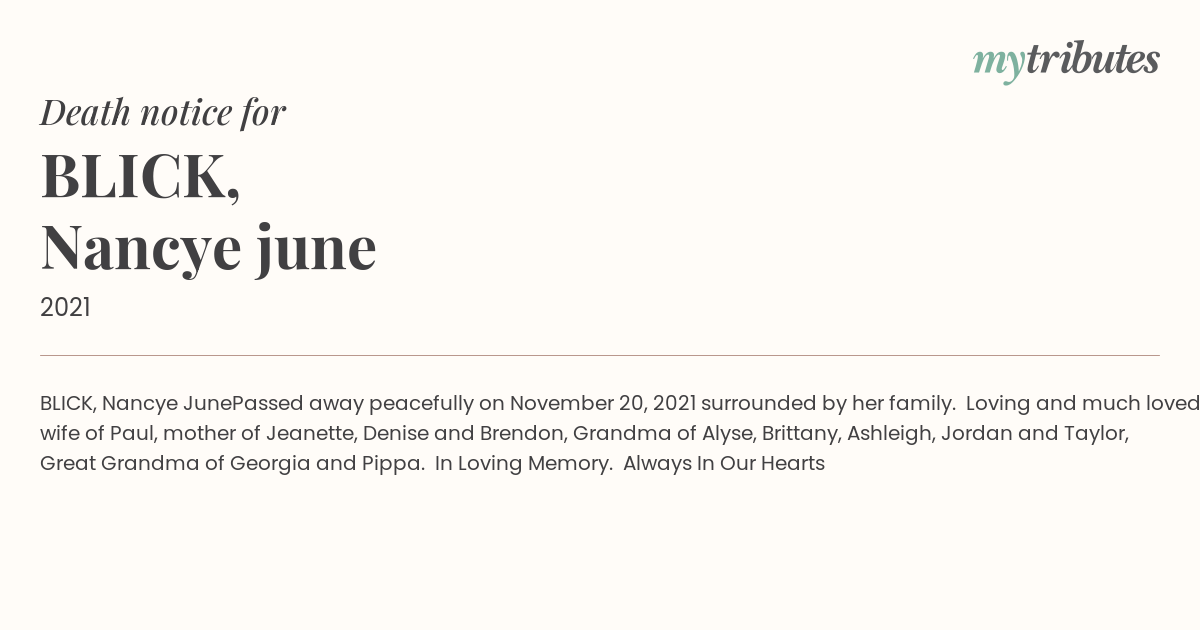 mytributes

Death notice for

BLICK,
Nancye june

2021

BLICK, Nancye JunePassed away peacefully on November 20, 2021 surrounded by her family. Loving and much loved wife of Paul, mother of Jeanette, Denise and Brendon, Grandma of Alyse, Brittany, Ashleigh, Jordan and Taylor, Great Grandma of Georgia and Pippa. In Loving Memory. Always In Our Hearts